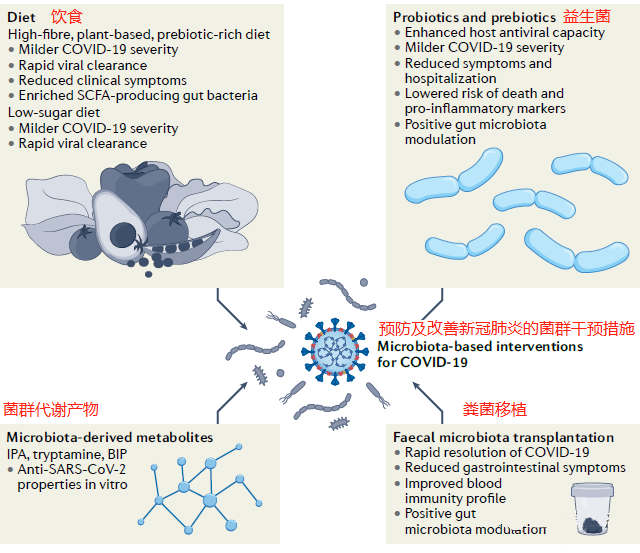 Diet 饮食
High-fibre, plant-based, prebiotic-rich diet
• Milder COVID-19 severity
• Rapid viral clearance
• Reduced clinical symptoms
• Enriched SCFA-producing gut bacteria
Low-sugar diet
• Milder COVID-19 severity
• Rapid viral clearance

Probiotics and prebiotics 益生菌
• Enhanced host antiviral capacity
• Milder COVID-19 severity
• Reduced symptoms and hospitalization
• Lowered risk of death and pro-inflammatory markers
• Positive gut microbiota modulation

预防及改善新冠肺炎的菌群干预措施
Microbiota-based interventions for COVID-19

菌群代谢产物

Microbiota-derived metabolites
IPA, tryptamine, BIP
• Anti-SARS-CoV-2 properties in vitro

粪菌移植

Faecal microbiota transplantation
• Rapid resolution of COVID-19
• Reduced gastrointestinal symptoms
• Improved blood immunity profile
• Positive gut microbiota modulation